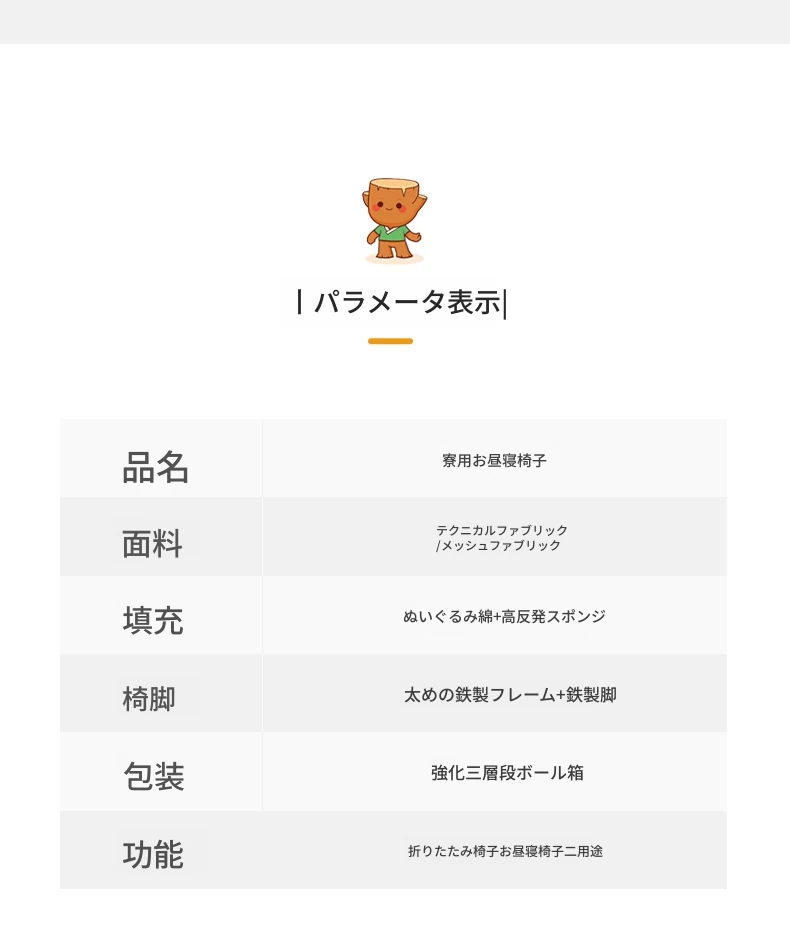 | パラメータ表示|

| 品名 | 寮用お昼寝椅子 |
|---|---|
| 面料 | テクニカルファブリック /メッシュファブリック |
| 填充 | ぬいぐるみ綿+高反発スポンジ |
| 椅脚 | 太めの鉄製フレーム+鉄製脚 |
| 包装 | 強化三層段ボール箱 |
| 功能 | 折りたたみ椅子お昼寝椅子二用途 |